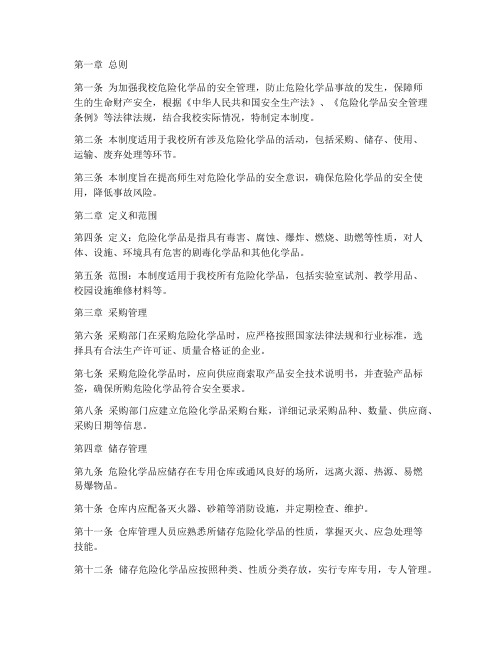 第一章 总则

第一条 为加强我校危险化学品的安全管理，防止危险化学品事故的发生，保障师生的生命财产安全，根据《中华人民共和国安全生产法》、《危险化学品安全管理条例》等法律法规，结合我校实际情况，特制定本制度。

第二条 本制度适用于我校所有涉及危险化学品的活动，包括采购、储存、使用、运输、废弃处理等环节。

第三条 本制度旨在提高师生对危险化学品的安全意识，确保危险化学品的安全使用，降低事故风险。

第二章 定义和范围

第四条 定义：危险化学品是指具有毒害、腐蚀、爆炸、燃烧、助燃等性质，对人体、设施、环境具有危害的剧毒化学品和其他化学品。

第五条 范围：本制度适用于我校所有危险化学品，包括实验室试剂、教学用品、校园设施维修材料等。

第三章 采购管理

第六条 采购部门在采购危险化学品时，应严格按照国家法律法规和行业标准，选择具有合法生产许可证、质量合格证的企业。

第七条 采购危险化学品时，应向供应商索取产品安全技术说明书，并查验产品标签，确保所购危险化学品符合安全要求。

第八条 采购部门应建立危险化学品采购台账，详细记录采购品种、数量、供应商、采购日期等信息。

第四章 储存管理

第九条 危险化学品应储存在专用仓库或通风良好的场所，远离火源、热源、易燃易爆物品。

第十条 仓库内应配备灭火器、砂箱等消防设施，并定期检查、维护。

第十一条 仓库管理人员应熟悉所储存危险化学品的性质，掌握灭火、应急处理等技能。

第十二条 储存危险化学品应按照种类、性质分类存放，实行专库专用，专人管理。